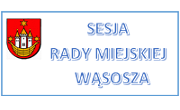 SESJA
RADY MIEJSKIEJ
WĄSOSZA